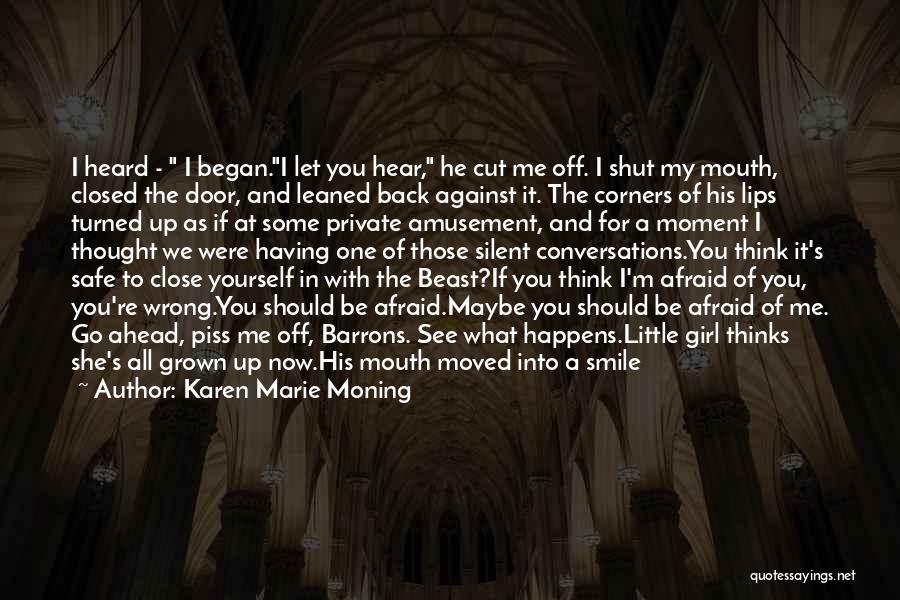 I heard - " I began."I let you hear," he cut me off. I shut my mouth, closed the door, and leaned back against it. The corners of his lips turned up as if at some private amusement, and for a moment I thought we were having one of those silent conversations.You think it's safe to close yourself in with the Beast?If you think I'm afraid of you, you're wrong.You should be afraid.Maybe you should be afraid of me. Go ahead, piss me off, Barrons. See what happens.Little girl thinks she's all grown up now.His mouth moved into a smile

~ Author: Karen Marie Moning

quotessayings.net